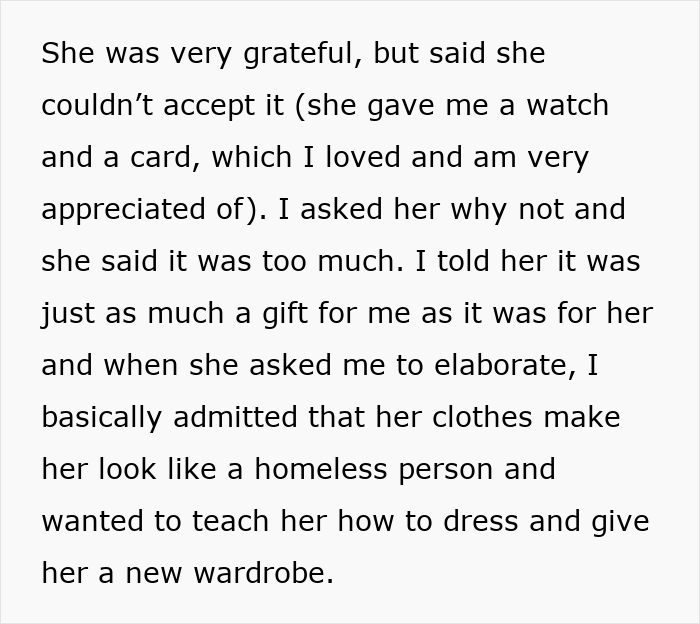 She was very grateful, but said she couldn’t accept it (she gave me a watch and a card, which I loved and am very appreciated of). I asked her why not and she said it was too much. I told her it was just as much a gift for me as it was for her and when she asked me to elaborate, I basically admitted that her clothes make her look like a homeless person and wanted to teach her how to dress and give her a new wardrobe.